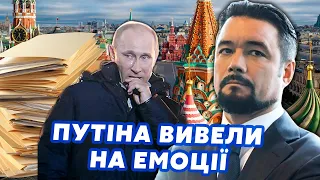 ПУТІНА ВИВЕЛИ НА ЕМОЦІЇ